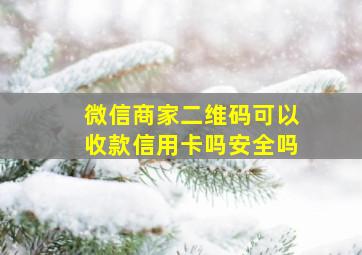 微信商家二维码可以收款信用卡吗安全吗